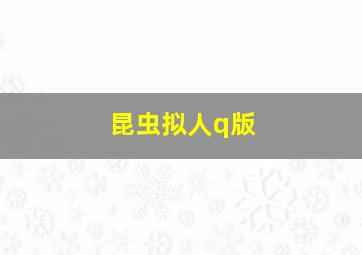 昆虫拟人q版